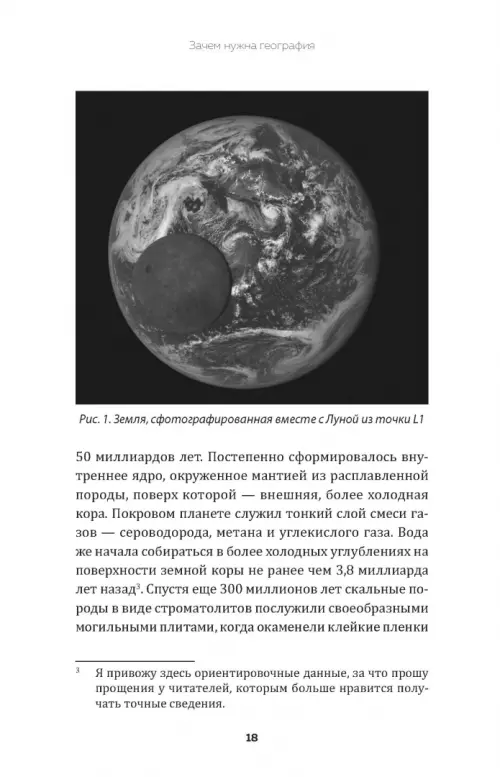 Зачем нужна география

Рис. 1. Земля, сфотографированная вместе с Луной из точки L1

50 миллиардов лет. Постепенно сформировалось внутреннее ядро, окруженное мантией из расплавленной породы, поверх которой — внешняя, более холодная кора. Покровом планете служил тонкий слой смеси газов — сероводорода, метана и углекислого газа. Вода же начала собираться в более холодных углублениях на поверхности земной коры не ранее чем 3,8 миллиарда лет назад$^{3}$. Спустя еще 300 миллионов лет скальные породы в виде строматолитов послужили своеобразными могильными плитами, когда окаменели клейкие пленки

$^{3}$ Я привожу здесь ориентировочные данные, за что прошу прощения у читателей, которым больше нравится получать точные сведения.

18